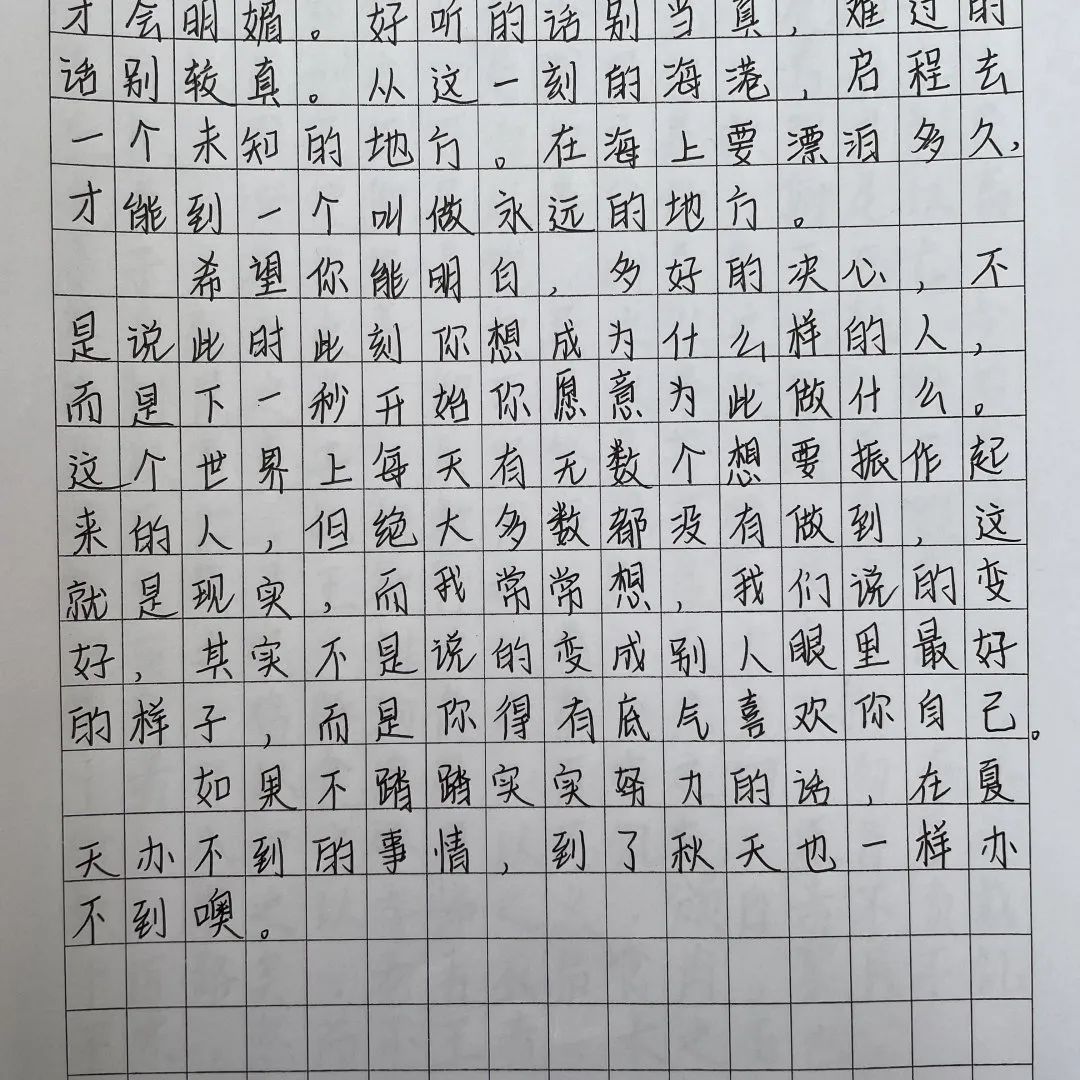 才会明媚。好听的话别当真，难过的话别较真。从这一刻的海港，启程去一个未知的地方。在海上要漂泊多久，才能到一个叫做永远的地方。

希望你能明白，多好的决心，不是说此时此刻你想成为什么样的人，而是下一秒开始你愿意为此做什么。这个世界上每天有无数个想要振作起来的人，但绝大多数都没有做到，这就是现实，而我常常想，我们说的变好，其实不是说的变成别人眼里最好的样子，而是你得有底气喜欢你自己。

如果不踏踏实实努力的话，在夏天办不到的事情，到了秋天也一样办不到噢。